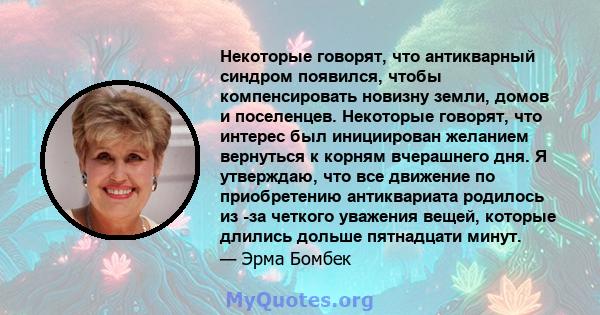 Некоторые говорят, что антикварный синдром появился, чтобы компенсировать новизну земли, домов и поселенцев. Некоторые говорят, что интерес был инициирован желанием вернуться к корням вчерашнего дня. Я утверждаю, что все движение по приобретению антиквариата родилось из -за четкого уважения вещей, которые длились дольше пятнадцати минут.
— Эрма Бомбек

MyQuotes.org